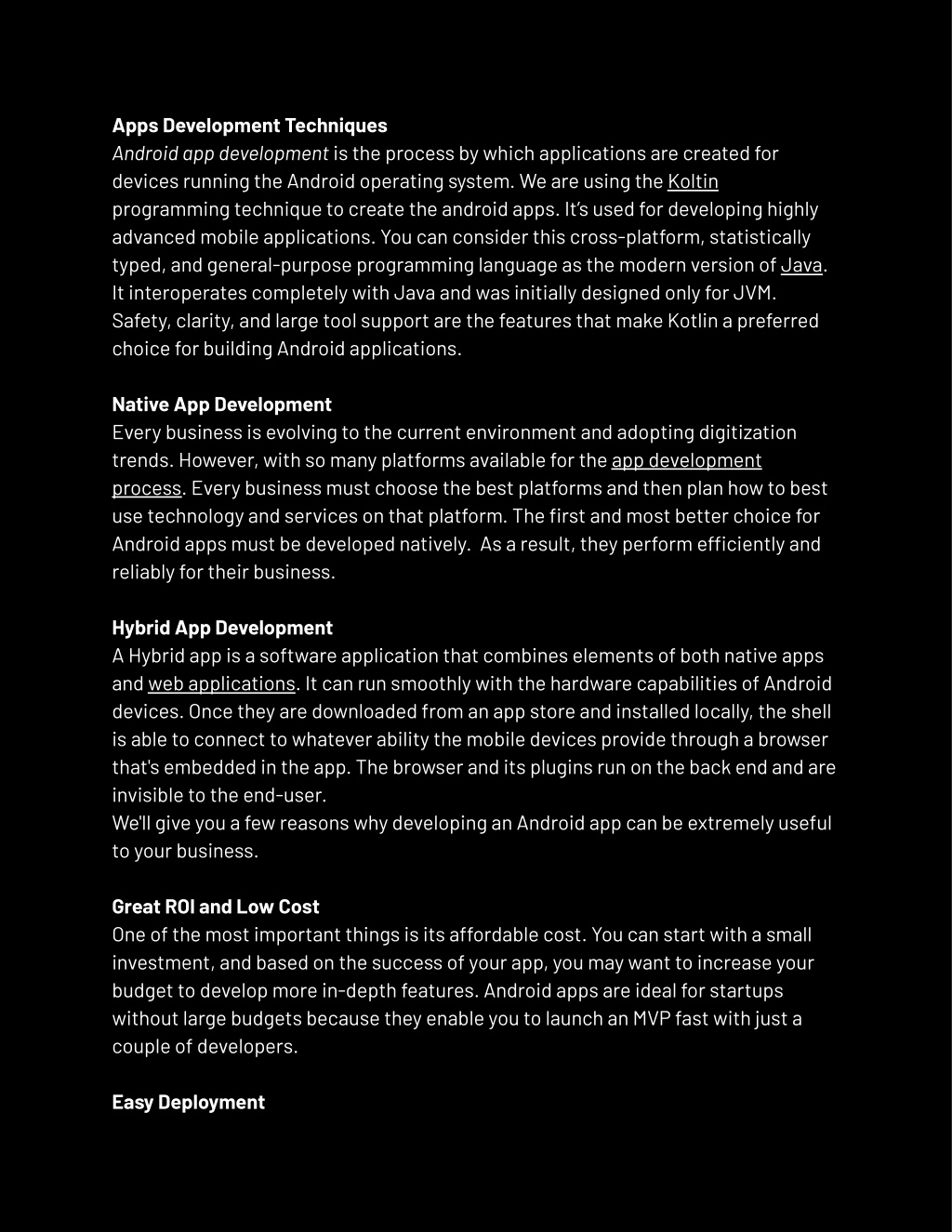 Apps Development Techniques
Android app development is the process by which applications are created for devices running the Android operating system. We are using the Koltin programming technique to create the android apps. It's used for developing highly advanced mobile applications. You can consider this cross-platform, statistically typed, and general-purpose programming language as the modern version of Java. It interoperates completely with Java and was initially designed only for JVM. Safety, clarity, and large tool support are the features that make Kotlin a preferred choice for building Android applications.

Native App Development
Every business is evolving to the current environment and adopting digitization trends. However, with so many platforms available for the app development process. Every business must choose the best platforms and then plan how to best use technology and services on that platform. The first and most better choice for Android apps must be developed natively. As a result, they perform efficiently and reliably for their business.

Hybrid App Development
A Hybrid app is a software application that combines elements of both native apps and web applications. It can run smoothly with the hardware capabilities of Android devices. Once they are downloaded from an app store and installed locally, the shell is able to connect to whatever ability the mobile devices provide through a browser that's embedded in the app. The browser and its plugins run on the back end and are invisible to the end-user.
We'll give you a few reasons why developing an Android app can be extremely useful to your business.

Great ROI and Low Cost
One of the most important things is its affordable cost. You can start with a small investment, and based on the success of your app, you may want to increase your budget to develop more in-depth features. Android apps are ideal for startups without large budgets because they enable you to launch an MVP fast with just a couple of developers.

Easy Deployment